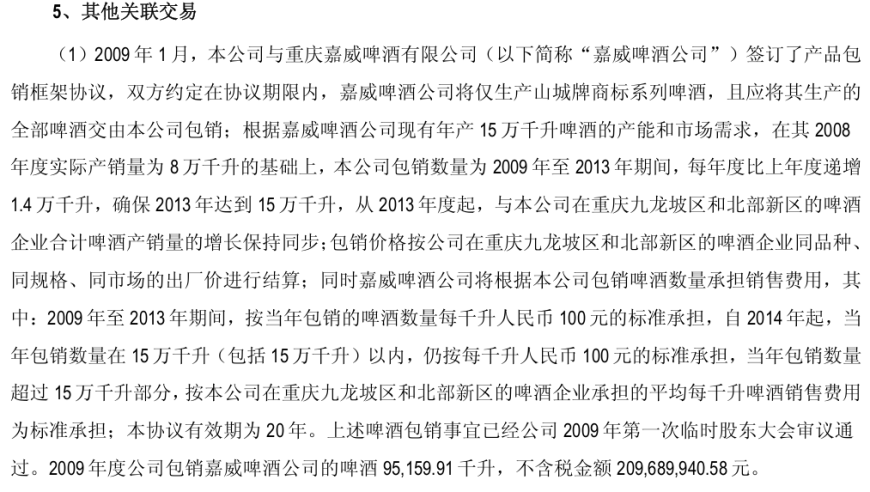 5、其他关联交易

（1）2009 年 1 月，本公司与重庆嘉威啤酒有限公司（以下简称“嘉威啤酒公司”）签订了产品包销框架协议，双方约定在协议期限内，嘉威啤酒公司将仅生产山城牌商标系列啤酒，且应将其生产的全部啤酒交由本公司包销；根据嘉威啤酒公司现有年产 15 万千升啤酒的产能和市场需求，在其 2008 年度实际产销量为 8 万千升的基础上，本公司包销数量为 2009 年至 2013 年期间，每年度比上年度递增 1.4 万千升，确保 2013 年达到 15 万千升，从 2013 年度起，与本公司在重庆九龙坡区和北部新区的啤酒企业合计啤酒产销量的增长保持同步；包销价格按公司在重庆九龙坡区和北部新区的啤酒企业同品种、同规格、同市场的出厂价进行结算；同时嘉威啤酒公司将根据本公司包销啤酒数量承担销售费用，其中：2009 年至 2013 年期间，按当年包销的啤酒数量每千升人民币 100 元的标准承担，自 2014 年起，当年包销数量在 15 万千升（包括 15 万千升）以内，仍按每千升人民币 100 元的标准承担，当年包销数量超过 15 万千升部分，按本公司在重庆九龙坡区和北部新区的啤酒企业承担的平均每千升啤酒销售费用为标准承担；本协议有效期为 20 年。上述啤酒包销事宜已经公司 2009 年第一次临时股东大会审议通过。2009 年度公司包销嘉威啤酒公司的啤酒 95,159.91 千升，不含税金额 209,689,940.58 元。